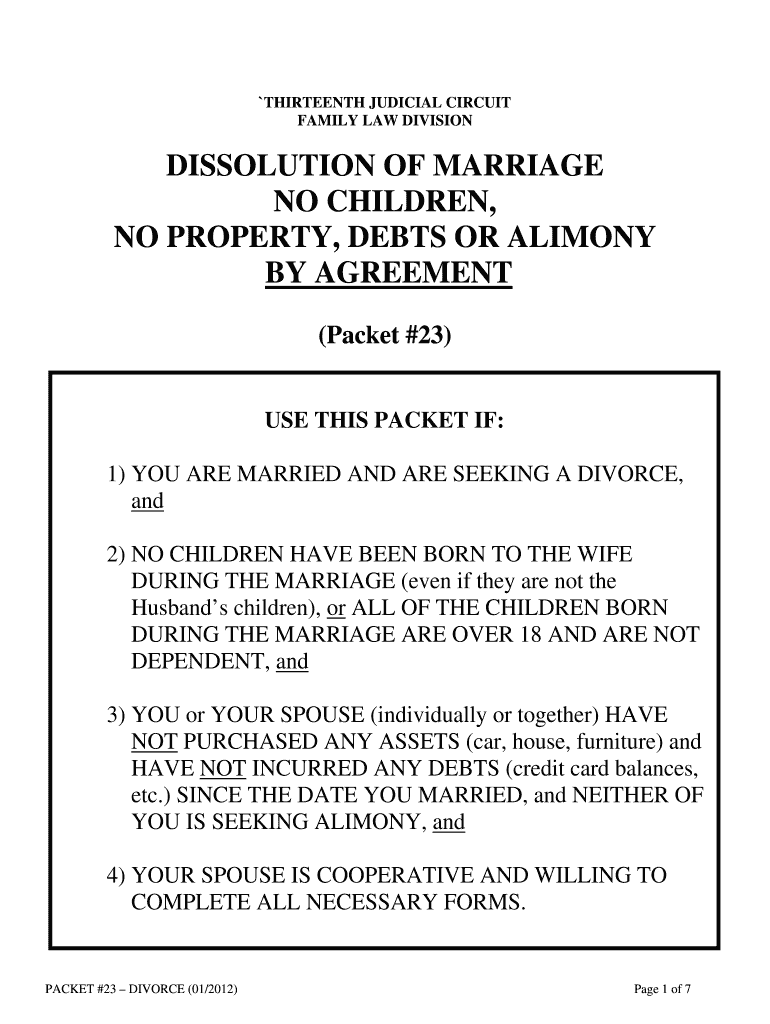 `THIRTEENTH JUDICIAL CIRCUIT
FAMILY LAW DIVISION

DISSOLUTION OF MARRIAGE
NO CHILDREN,
NO PROPERTY, DEBTS OR ALIMONY
BY AGREEMENT

(Packet #23)

USE THIS PACKET IF:

1) YOU ARE MARRIED AND ARE SEEKING A DIVORCE, and

2) NO CHILDREN HAVE BEEN BORN TO THE WIFE DURING THE MARRIAGE (even if they are not the Husband's children), or ALL OF THE CHILDREN BORN DURING THE MARRIAGE ARE OVER 18 AND ARE NOT DEPENDENT, and

3) YOU or YOUR SPOUSE (individually or together) HAVE NOT PURCHASED ANY ASSETS (car, house, furniture) and HAVE NOT INCURRED ANY DEBTS (credit card balances, etc.) SINCE THE DATE YOU MARRIED, and NEITHER OF YOU IS SEEKING ALIMONY, and

4) YOUR SPOUSE IS COOPERATIVE AND WILLING TO COMPLETE ALL NECESSARY FORMS.

PACKET #23 – DIVORCE (01/2012)
Page 1 of 7